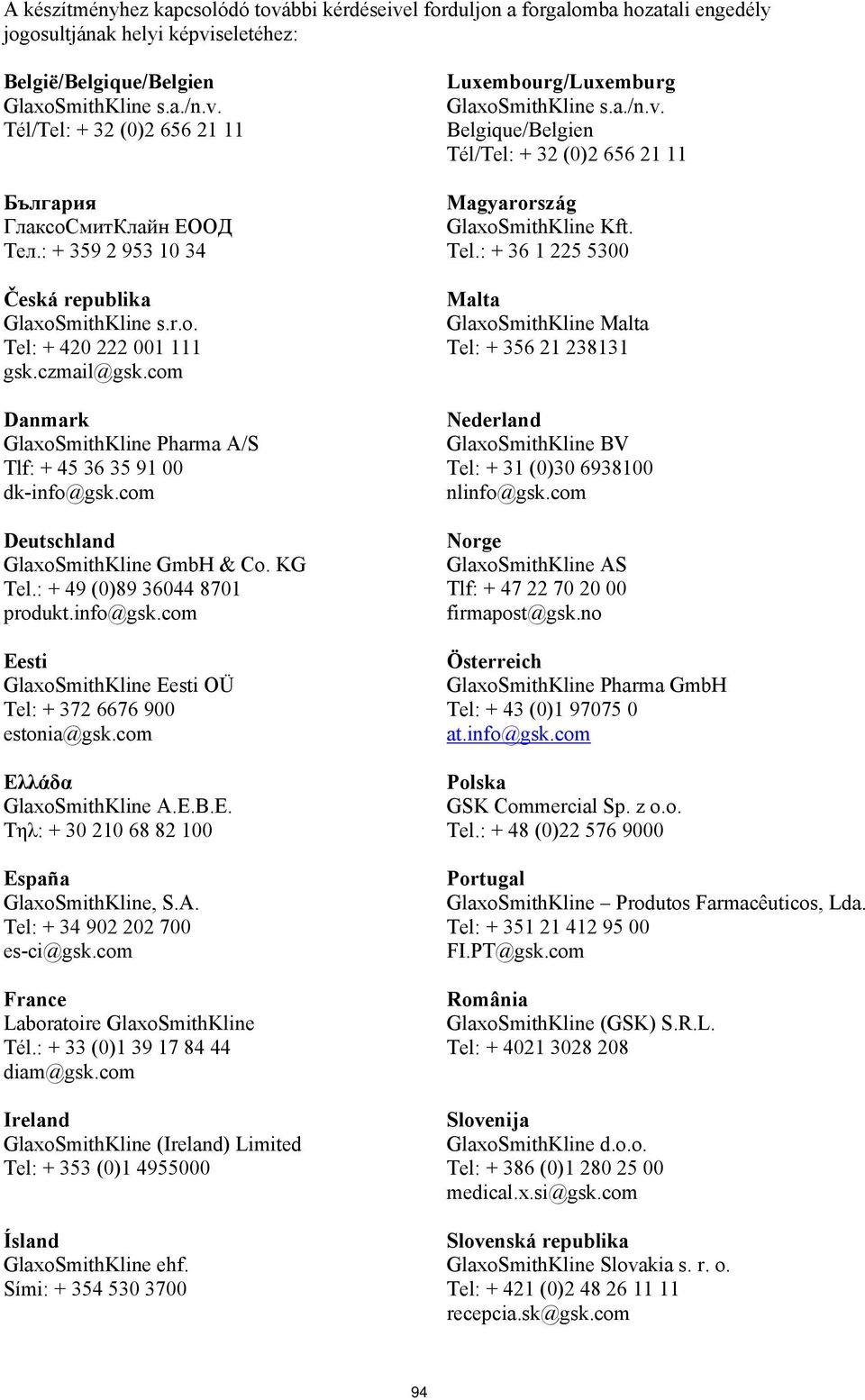 A készítményhez kapcsolódó további kérdéseivel forduljon a forgalomba hozatali engedély jogosultjának helyi képviseletéhez:

België/Belgique/Belgien
GlaxoSmithKline s.a./n.v.
Tél/Tel: + 32 (0)2 656 21 11

България
ГлаксоСмитКлайн ЕООД
Тел.: + 359 2 953 10 34

Česká republika
GlaxoSmithKline s.r.o.
Tel: + 420 222 001 111
gsk.czmail@gsk.com

Danmark
GlaxoSmithKline Pharma A/S
Tlf: + 45 36 35 91 00
dk-info@gsk.com

Deutschland
GlaxoSmithKline GmbH & Co. KG
Tel.: + 49 (0)89 36044 8701
produkt.info@gsk.com

Eesti
GlaxoSmithKline Eesti OÜ
Tel: + 372 6676 900
estonia@gsk.com

Ελλάδα
GlaxoSmithKline A.E.B.E.
Τηλ: + 30 210 68 82 100

España
GlaxoSmithKline, S.A.
Tel: + 34 902 202 700
es-ci@gsk.com

France
Laboratoire GlaxoSmithKline
Tél.: + 33 (0)1 39 17 84 44
diam@gsk.com

Ireland
GlaxoSmithKline (Ireland) Limited
Tel: + 353 (0)1 4955000

Ísland
GlaxoSmithKline ehf.
Sími: + 354 530 3700

Luxembourg/Luxemburg
GlaxoSmithKline s.a./n.v.
Belgique/Belgien
Tél/Tel: + 32 (0)2 656 21 11

Magyarország
GlaxoSmithKline Kft.
Tel.: + 36 1 225 5300

Malta
GlaxoSmithKline Malta
Tel: + 356 21 238131

Nederland
GlaxoSmithKline BV
Tel: + 31 (0)30 6938100
nlinfo@gsk.com

Norge
GlaxoSmithKline AS
Tlf: + 47 22 70 20 00
firmapost@gsk.no

Österreich
GlaxoSmithKline Pharma GmbH
Tel: + 43 (0)1 97075 0
at.info@gsk.com

Polska
GSK Commercial Sp. z o.o.
Tel.: + 48 (0)22 576 9000

Portugal
GlaxoSmithKline – Produtos Farmacêuticos, Lda.
Tel: + 351 21 412 95 00
FI.PT@gsk.com

România
GlaxoSmithKline (GSK) S.R.L.
Tel: + 4021 3028 208

Slovenija
GlaxoSmithKline d.o.o.
Tel: + 386 (0)1 280 25 00
medical.x.si@gsk.com

Slovenská republika
GlaxoSmithKline Slovakia s. r. o.
Tel: + 421 (0)2 48 26 11 11
recepcia.sk@gsk.com

94